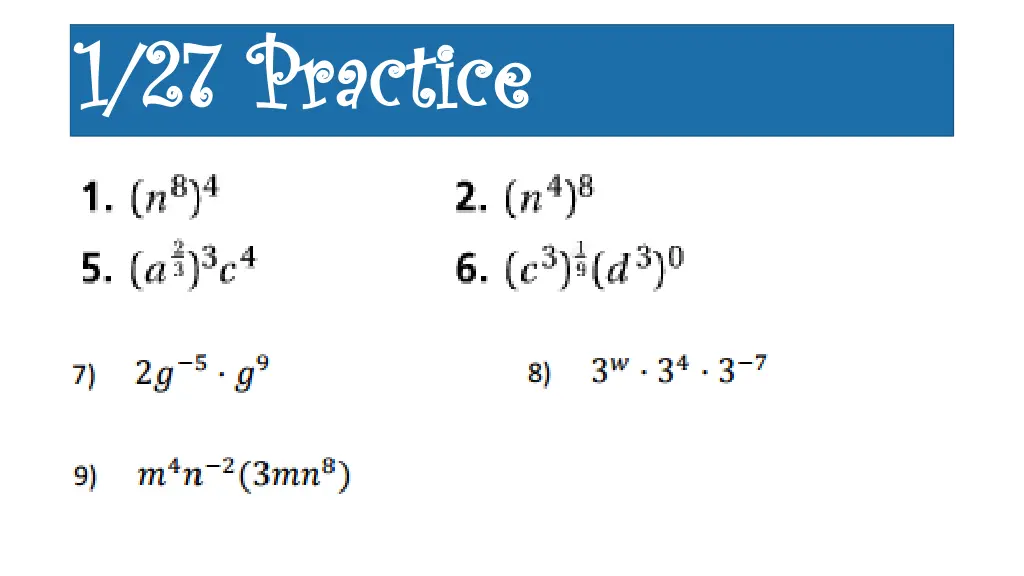 1/27 Practice

1. $(n^8)^4$

2. $(n^4)^8$

5. $(a^{\frac{2}{3}})^3c^4$

6. $(c^3)^{\frac{1}{9}}(d^3)^0$

7) $2g^{-5} \cdot g^9$

8) $3^w \cdot 3^4 \cdot 3^{-7}$

9) $m^4n^{-2}(3mn^8)$